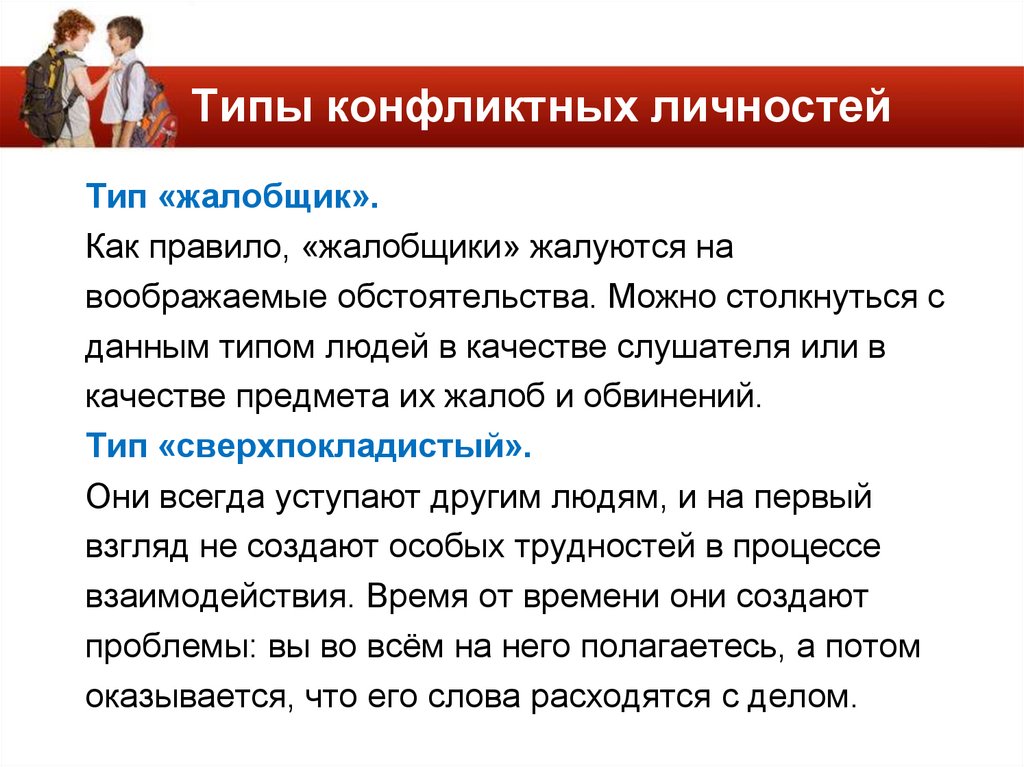 Типы конфликтных личностей

Тип «жалобщик».

Как правило, «жалобщики» жалуются на воображаемые обстоятельства. Можно столкнуться с данным типом людей в качестве слушателя или в качестве предмета их жалоб и обвинений.

Тип «сверхпокладистый».

Они всегда уступают другим людям, и на первый взгляд не создают особых трудностей в процессе взаимодействия. Время от времени они создают проблемы: вы во всём на него полагаетесь, а потом оказывается, что его слова расходятся с делом.